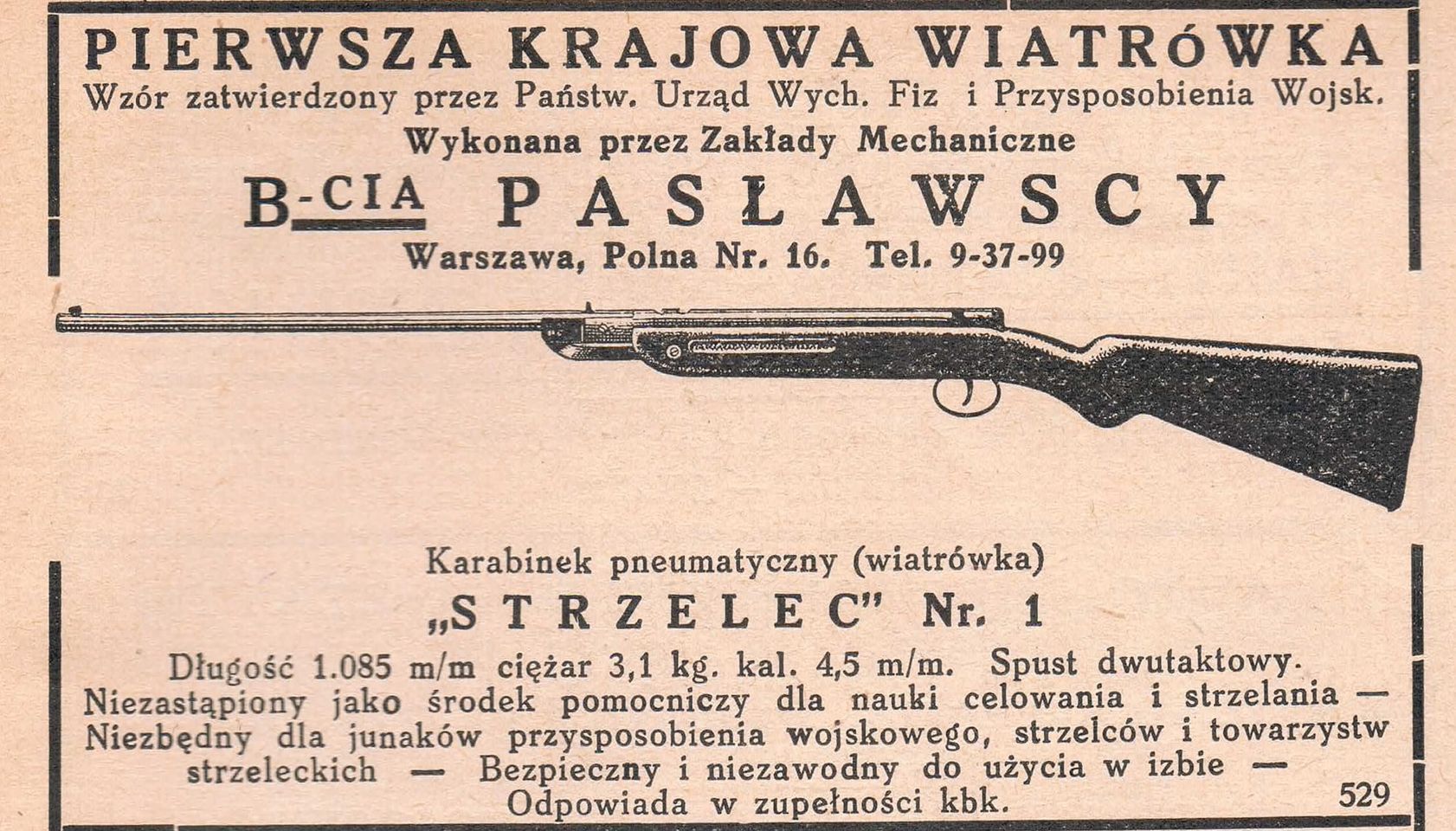 PIERWSZA KRAJOWA WIATRÓWKA
Wzór zatwierdzony przez Państw. Urząd Wych. Fiz i Przysposobienia Wojsk.
Wykonana przez Zakłady Mechaniczne
B-CIA PASŁAWSCY
Warszawa, Polna Nr. 16. Tel. 9-37-99

Karabinek pneumatyczny (wiatrówka)
„STRZELEC" Nr. 1
Długość 1.085 m/m ciężar 3,1 kg. kal. 4,5 m/m. Spust dwutaktowy. Niezastąpiony jako środek pomocniczy dla nauki celowania i strzelania — Niezbędny dla junaków przysposobienia wojskowego, strzelców i towarzystw strzeleckich — Bezpieczny i niezawodny do użycia w izbie — Odpowiada w zupełności kbk.

529